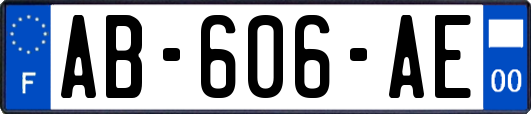 F

AB-606-AE

00